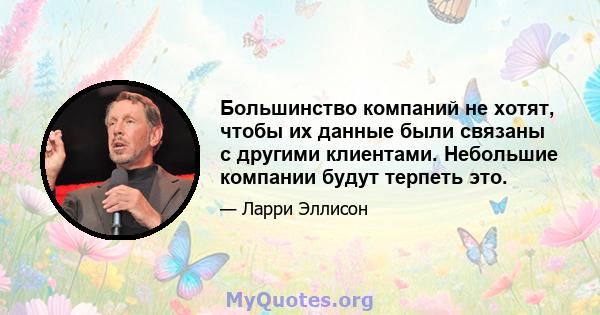 Большинство компаний не хотят, чтобы их данные были связаны с другими клиентами. Небольшие компании будут терпеть это.

— Ларри Эллисон

MyQuotes.org